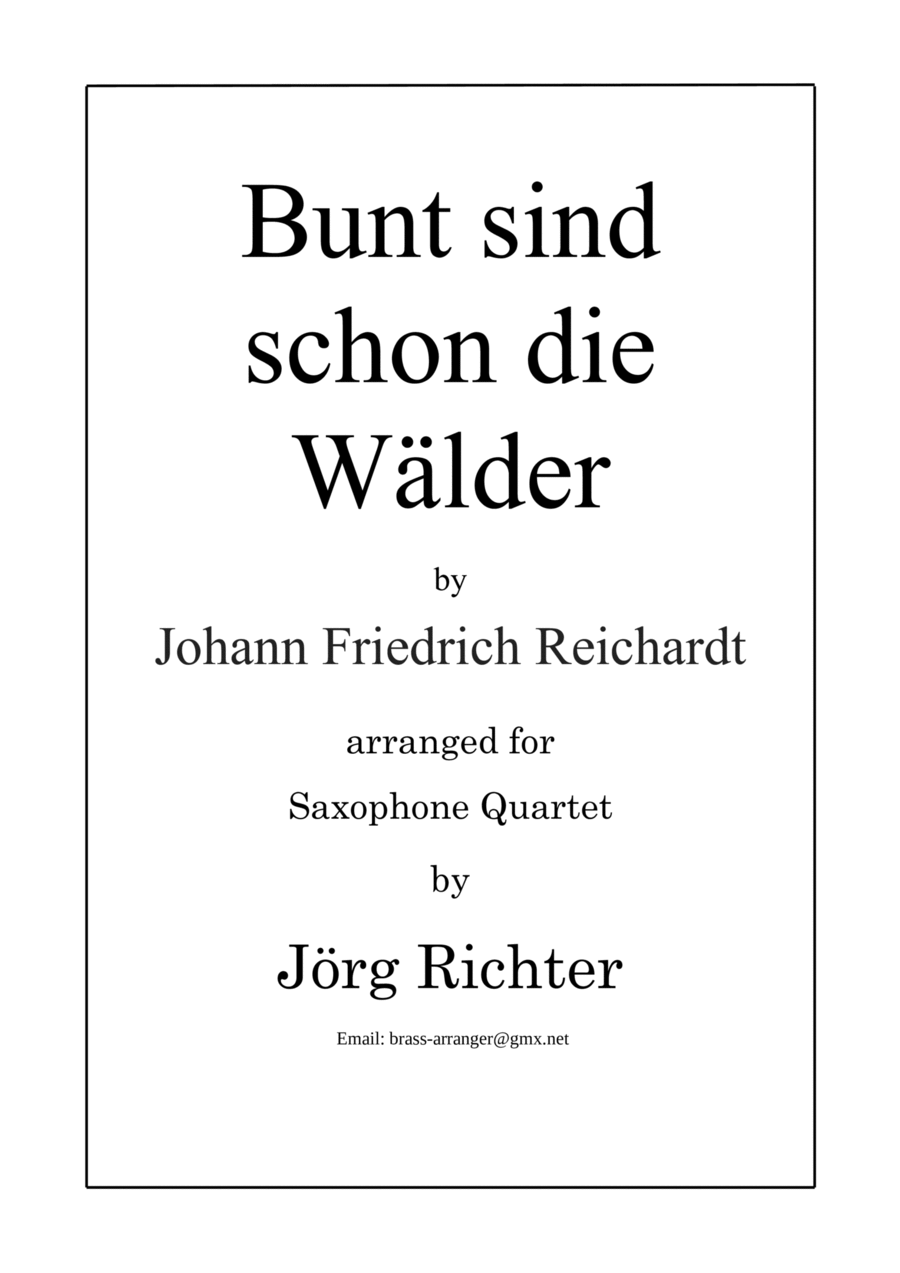 Bunt sind schon die Wälder

by

Johann Friedrich Reichardt

arranged for

Saxophone Quartet

by

Jörg Richter

Email: brass-arranger@gmx.net